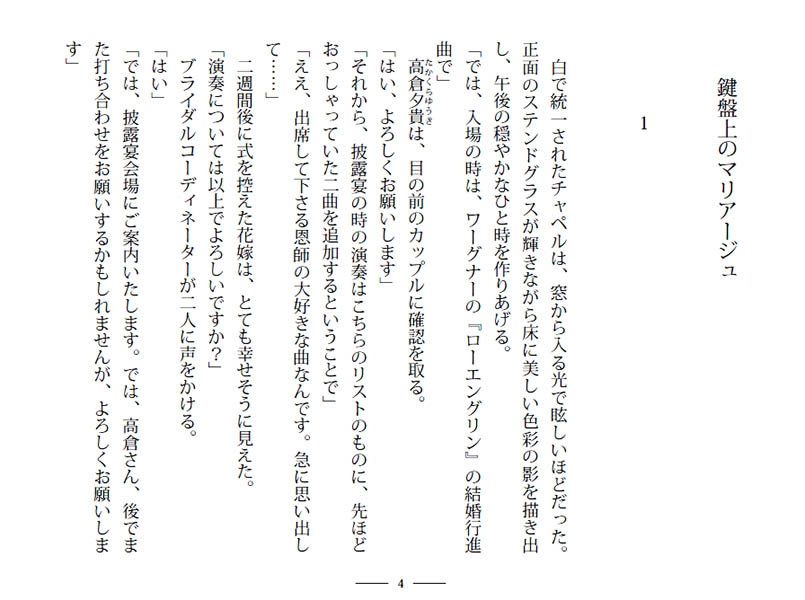 鍵盤上のマリアージュ

1

白で統一されたチャペルは、窓から入る光で眩しいほどだった。正面のステンドグラスが輝きながら床に美しい色彩の影を描き出し、午後の穏やかなひと時を作りあげる。

「では、入場の時は、ワーグナーの『ローエングリン』の結婚行進曲で」

高倉夕貴（たかくらゆうき）は、目の前のカップルに確認を取る。

「はい、よろしくお願いします」

「それから、披露宴の時の演奏はこちらのリストのものに、先ほどおっしゃっていた二曲を追加するということで」

「ええ、出席して下さる恩師の大好きな曲なんです。急に思い出して……」

二週間後に式を控えた花嫁は、とても幸せそうに見えた。

「演奏については以上でよろしいですか？」

ブライダルコーディネーターが二人に声をかける。

「はい」

「では、披露宴会場にご案内いたします。では、高倉さん、後でまた打ち合わせをお願いするかもしれませんが、よろしくお願いします」

— 4 —